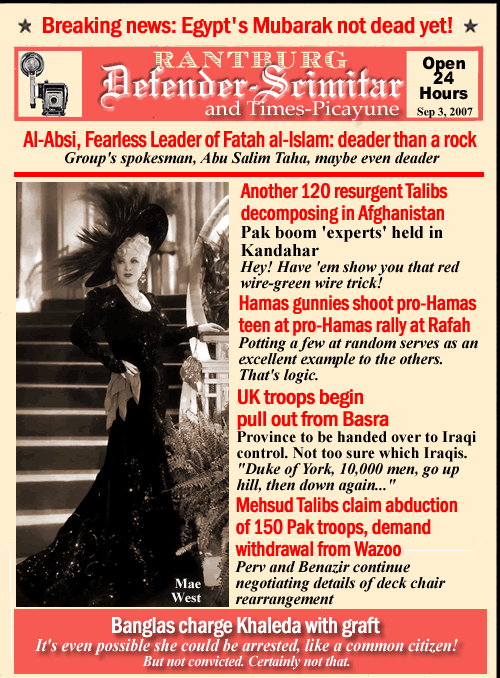 ★ Breaking news: Egypt's Mubarak not dead yet! ★

RANTBURG
Defender-Scimitar
and Times-Picayune

Open 24 Hours
Sep 3, 2007

Al-Absi, Fearless Leader of Fatah al-Islam: deader than a rock
Group's spokesman, Abu Salim Taha, maybe even deader

Mae West

Another 120 resurgent Talibs decomposing in Afghanistan
Pak boom 'experts' held in Kandahar
Hey! Have 'em show you that red wire-green wire trick!

Hamas gunnies shoot pro-Hamas teen at pro-Hamas rally at Rafah
Potting a few at random serves as an excellent example to the others. That's logic.

UK troops begin pull out from Basra
Province to be handed over to Iraqi control. Not too sure which Iraqis. "Duke of York, 10,000 men, go up hill, then down again..."

Mehsud Talibs claim abduction of 150 Pak troops, demand withdrawal from Wazoo
Perv and Benazir continue negotiating details of deck chair rearrangement

Banglas charge Khaleda with graft
It's even possible she could be arrested, like a common citizen!
But not convicted. Certainly not that.